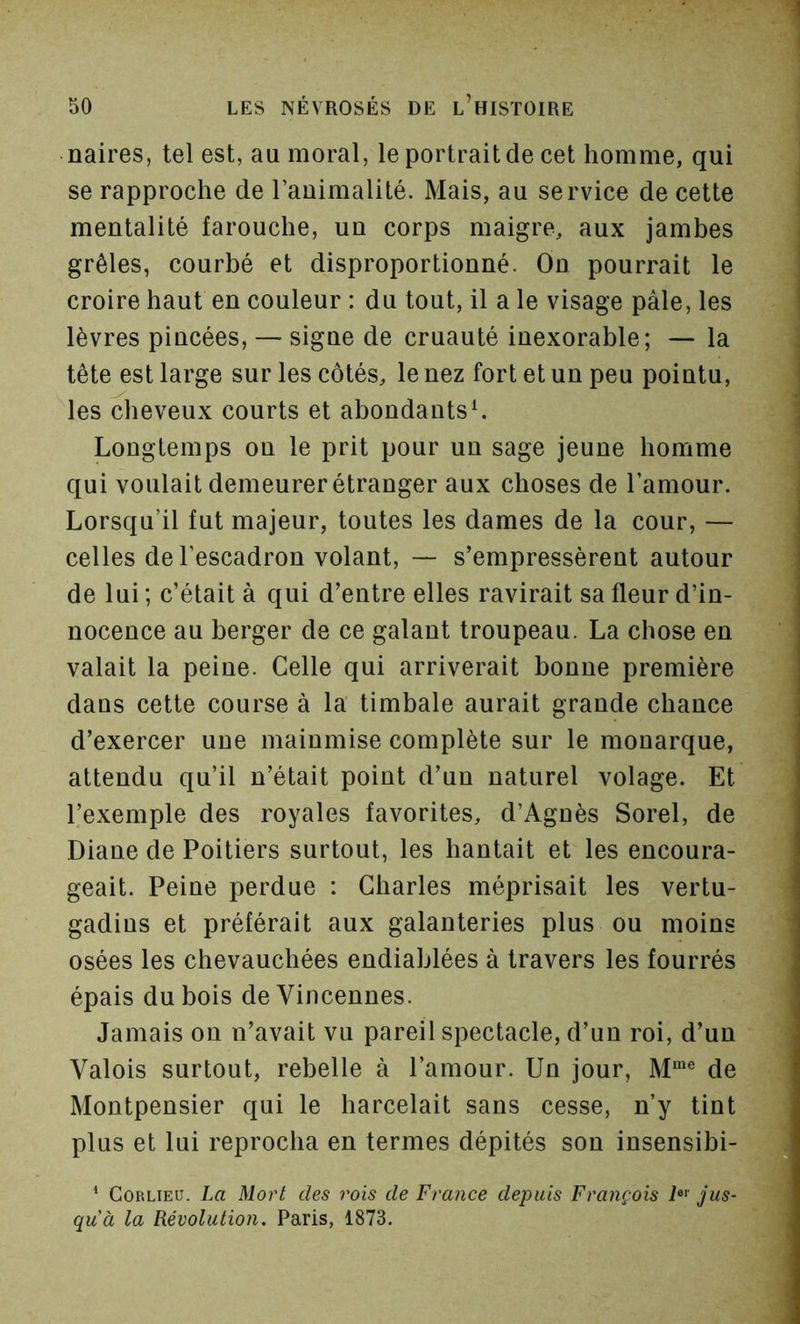 50 LES NÉVROSÉS DE L'HISTOIRE

naires, tel est, au moral, le portrait de cet homme, qui se rapproche de l'animalité. Mais, au service de cette mentalité farouche, un corps maigre, aux jambes grêles, courbé et disproportionné. On pourrait le croire haut en couleur : du tout, il a le visage pâle, les lèvres pincées, — signe de cruauté inexorable; — la tête est large sur les côtés, le nez fort et un peu pointu, les cheveux courts et abondants$^1$.

Longtemps on le prit pour un sage jeune homme qui voulait demeurer étranger aux choses de l'amour. Lorsqu'il fut majeur, toutes les dames de la cour, — celles de l'escadron volant, — s'empressèrent autour de lui; c'était à qui d'entre elles ravirait sa fleur d'innocence au berger de ce galant troupeau. La chose en valait la peine. Celle qui arriverait bonne première dans cette course à la timbale aurait grande chance d'exercer une mainmise complète sur le monarque, attendu qu'il n'était point d'un naturel volage. Et l'exemple des royales favorites, d'Agnès Sorel, de Diane de Poitiers surtout, les hantait et les encourageait. Peine perdue : Charles méprisait les vertugadins et préférait aux galanteries plus ou moins osées les chevauchées endiablées à travers les fourrés épais du bois de Vincennes.

Jamais on n'avait vu pareil spectacle, d'un roi, d'un Valois surtout, rebelle à l'amour. Un jour, M$^{me}$ de Montpensier qui le harcelait sans cesse, n'y tint plus et lui reprocha en termes dépités son insensibi-

$^1$ Corlieu. La Mort des rois de France depuis François I$^{er}$ jusqu'à la Révolution. Paris, 1873.